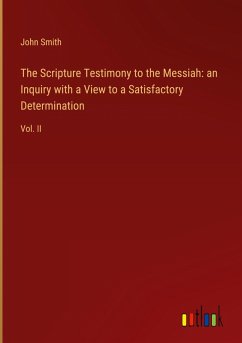 John Smith

The Scripture Testimony to the Messiah: an Inquiry with a View to a Satisfactory Determination

Vol. II

outlook